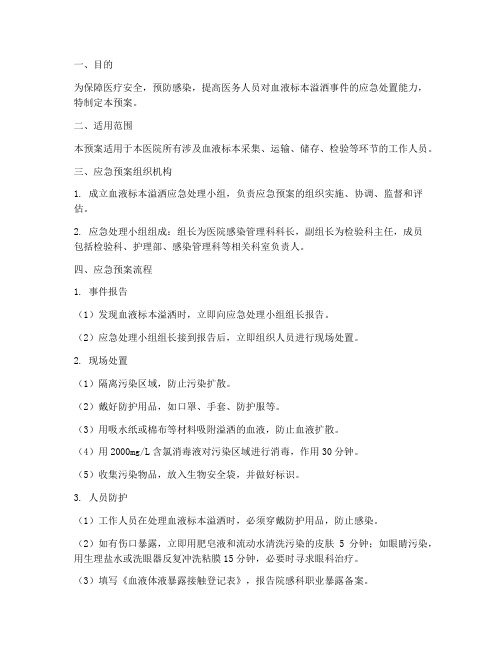 一、目的

为保障医疗安全，预防感染，提高医务人员对血液标本溢洒事件的应急处置能力，特制定本预案。

二、适用范围

本预案适用于本医院所有涉及血液标本采集、运输、储存、检验等环节的工作人员。

三、应急预案组织机构

1. 成立血液标本溢洒应急处理小组，负责应急预案的组织实施、协调、监督和评估。

2. 应急处理小组组成：组长为医院感染管理科科长，副组长为检验科主任，成员包括检验科、护理部、感染管理科等相关科室负责人。

四、应急预案流程

1. 事件报告

（1）发现血液标本溢洒时，立即向应急处理小组组长报告。

（2）应急处理小组组长接到报告后，立即组织人员进行现场处置。

2. 现场处置

（1）隔离污染区域，防止污染扩散。

（2）戴好防护用品，如口罩、手套、防护服等。

（3）用吸水纸或棉布等材料吸附溢洒的血液，防止血液扩散。

（4）用 2000mg/L 含氯消毒液对污染区域进行消毒，作用 30 分钟。

（5）收集污染物品，放入生物安全袋，并做好标识。

3. 人员防护

（1）工作人员在处理血液标本溢洒时，必须穿戴防护用品，防止感染。

（2）如有伤口暴露，立即用肥皂液和流动水清洗污染的皮肤 5 分钟；如眼睛污染，用生理盐水或洗眼器反复冲洗粘膜 15 分钟，必要时寻求眼科治疗。

（3）填写《血液体液暴露接触登记表》，报告院感科职业暴露备案。